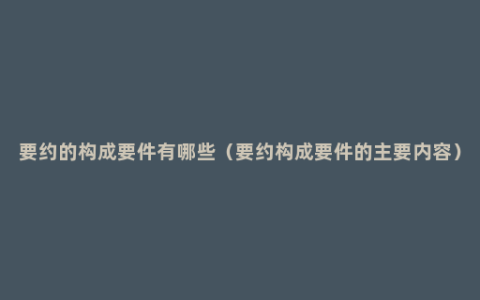 要约的构成要件有哪些（要约构成要件的主要内容）